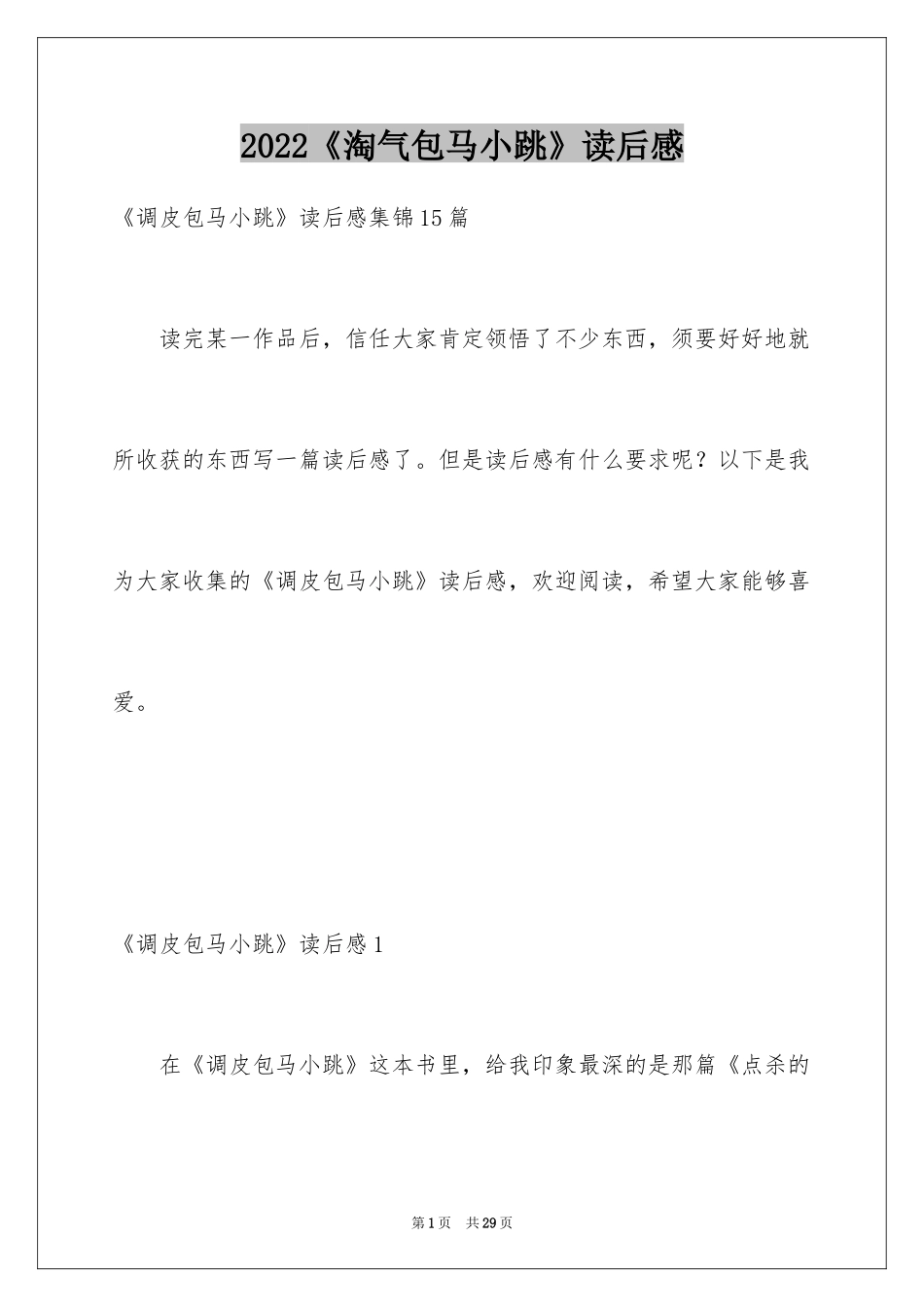 2022《淘气包马小跳》读后感

《调皮包马小跳》读后感集锦15篇

读完某一作品后，信任大家肯定领悟了不少东西，须要好好地就所收获的东西写一篇读后感了。但是读后感有什么要求呢？以下是我为大家收集的《调皮包马小跳》读后感，欢迎阅读，希望大家能够喜爱。

《调皮包马小跳》读后感1

在《调皮包马小跳》这本书里，给我印象最深的是那篇《点杀的

第1页 共29页